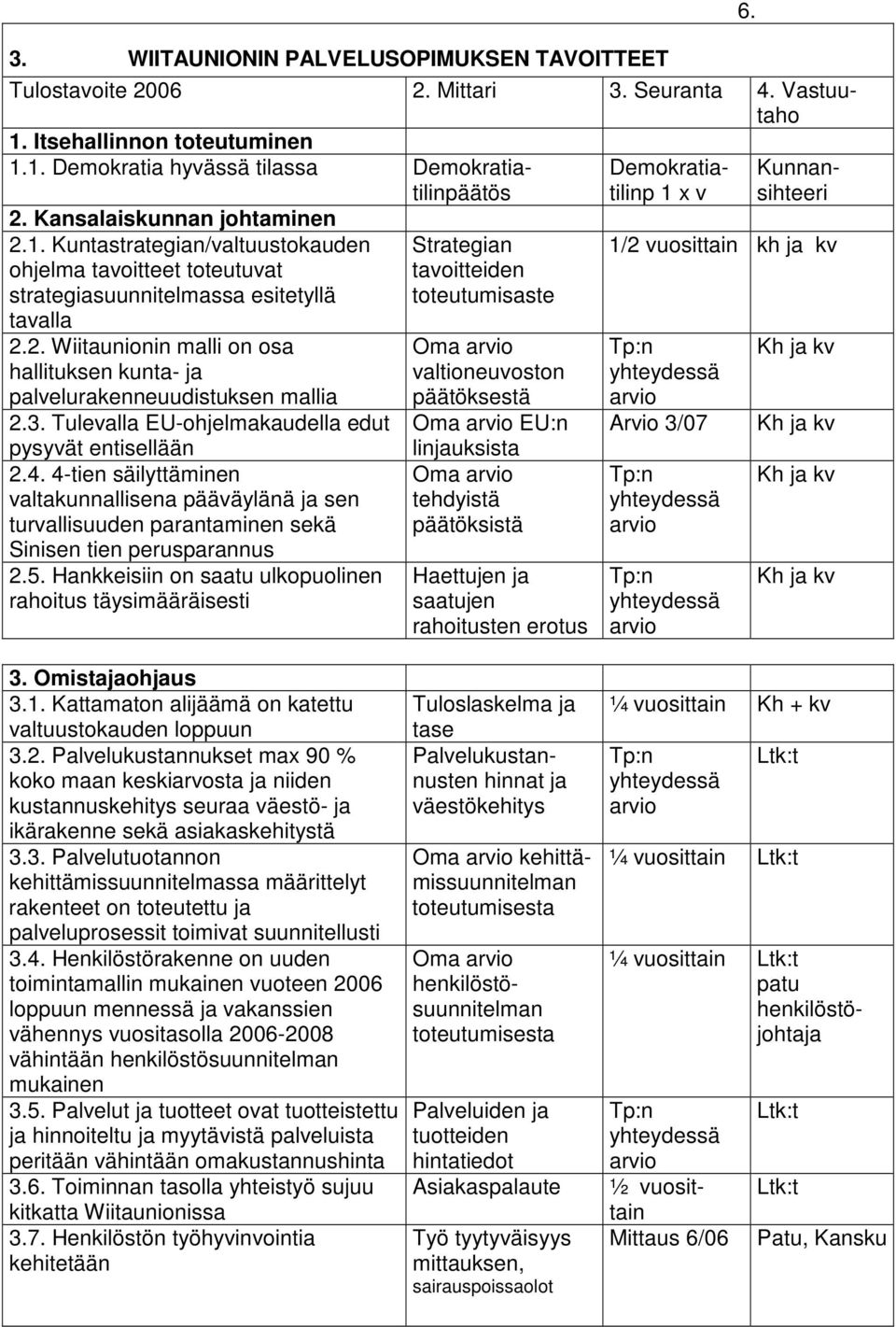 6.

3. WIITAUNIONIN PALVELUSOPIMUKSEN TAVOITTEET

| Tulostavoite 2006 | 2. Mittari | 3. Seuranta | 4. Vastuutaho |
|---|---|---|---|
| 1. Itsehallinnon toteutuminen | | | |
| 1.1. Demokratia hyvässä tilassa | Demokratiatilinpäätös | Demokratiatilinp 1 x v | Kunnansihteeri |
| 2. Kansalaiskunnan johtaminen | | | |
| 2.1. Kuntastrategian/valtuustokauden ohjelma tavoitteet toteutuvat strategiasuunnitelmassa esitetyllä tavalla | Strategian tavoitteiden toteutumisaste | 1/2 vuosittain | kh ja kv |
| 2.2. Wiitaunionin malli on osa hallituksen kunta- ja palvelurakenneuudistuksen mallia | Oma arvio valtioneuvoston päätöksestä | Tp:n yhteydessä arvio | Kh ja kv |
| 2.3. Tulevalla EU-ohjelmakaudella edut pysyvät entisellään | Oma arvio EU:n linjauksista | Arvio 3/07 | Kh ja kv |
| 2.4. 4-tien säilyttäminen valtakunnallisena pääväylänä ja sen turvallisuuden parantaminen sekä Sinisen tien perusparannus | Oma arvio tehdyistä päätöksistä | Tp:n yhteydessä arvio | Kh ja kv |
| 2.5. Hankkeisiin on saatu ulkopuolinen rahoitus täysimääräisesti | Haettujen ja saatujen rahoitusten erotus | Tp:n yhteydessä arvio | Kh ja kv |

| 3. Omistajaohjaus | | | |
|---|---|---|---|
| 3.1. Kattamaton alijäämä on katettu valtuustokauden loppuun | Tuloslaskelma ja tase | ¼ vuosittain | Kh + kv |
| 3.2. Palvelukustannukset max 90 % koko maan keskiarvosta ja niiden kustannuskehitys seuraa väestö- ja ikärakenne sekä asiakaskehitystä | Palvelukustannusten hinnat ja väestökehitys | Tp:n yhteydessä arvio | Ltk:t |
| 3.3. Palvelutuotannon kehittämissuunnitelmassa määrittelyt rakenteet on toteutettu ja palveluprosessit toimivat suunnitellusti | Oma arvio kehittämissuunnitelman toteutumisesta | ¼ vuosittain | Ltk:t |
| 3.4. Henkilöstörakenne on uuden toimintamallin mukainen vuoteen 2006 loppuun mennessä ja vakanssien vähennys vuositasolla 2006-2008 vähintään henkilöstösuunnitelman mukainen | Oma arvio henkilöstösuunnitelman toteutumisesta | ¼ vuosittain | Ltk:t patu henkilöstöjohtaja |
| 3.5. Palvelut ja tuotteet ovat tuotteistettu ja hinnoiteltu ja myytävistä palveluista peritään vähintään omakustannushinta | Palveluiden ja tuotteiden hintatiedot | Tp:n yhteydessä arvio | Ltk:t |
| 3.6. Toiminnan tasolla yhteistyö sujuu kitkatta Wiitaunionissa | Asiakaspalaute | ½ vuosittain | Ltk:t |
| 3.7. Henkilöstön työhyvinvointia kehitetään | Työ tyytyväisyys mittauksen, sairauspoissaolot | Mittaus 6/06 | Patu, Kansku |